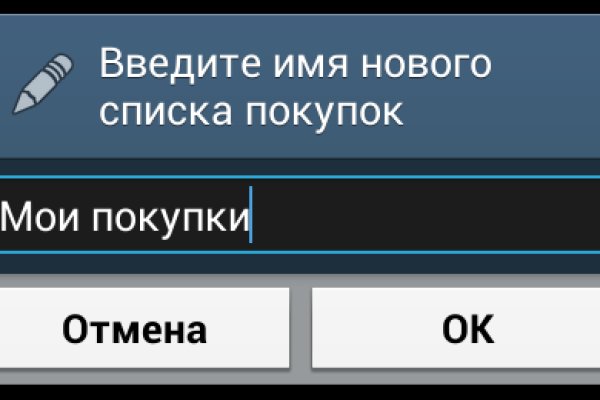 Введите имя нового списка покупок

Мои покупки

Отмена

OK